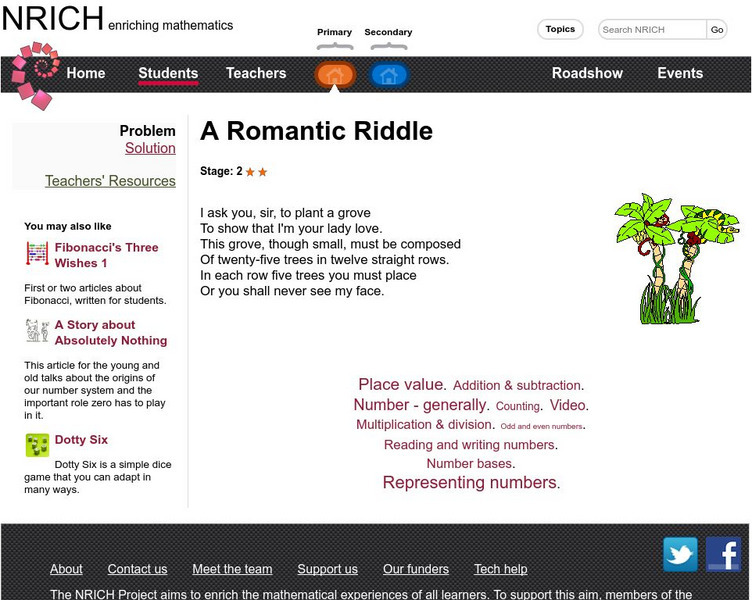 NRICH enriching mathematics

Primary Secondary

Topics Search NRICH Go

Home Students Teachers Roadshow Events

Problem
Solution

Teachers' Resources

You may also like

Fibonacci's Three Wishes 1

First or two articles about Fibonacci, written for students.

A Story about Absolutely Nothing

This article for the young and old talks about the origins of our number system and the important role zero has to play in it.

Dotty Six

Dotty Six is a simple dice game that you can adapt in many ways.

A Romantic Riddle

Stage: 2

I ask you, sir, to plant a grove
To show that I'm your lady love.
This grove, though small, must be composed
Of twenty-five trees in twelve straight rows.
In each row five trees you must place
Or you shall never see my face.

Place value. Addition & subtraction. Number - generally. Counting. Video. Multiplication & division. Odd and even numbers. Reading and writing numbers. Number bases. Representing numbers.

About Contact us Meet the team Support us Our funders Tech help

The NRICH Project aims to enrich the mathematical experiences of all learners. To support this aim, members of the